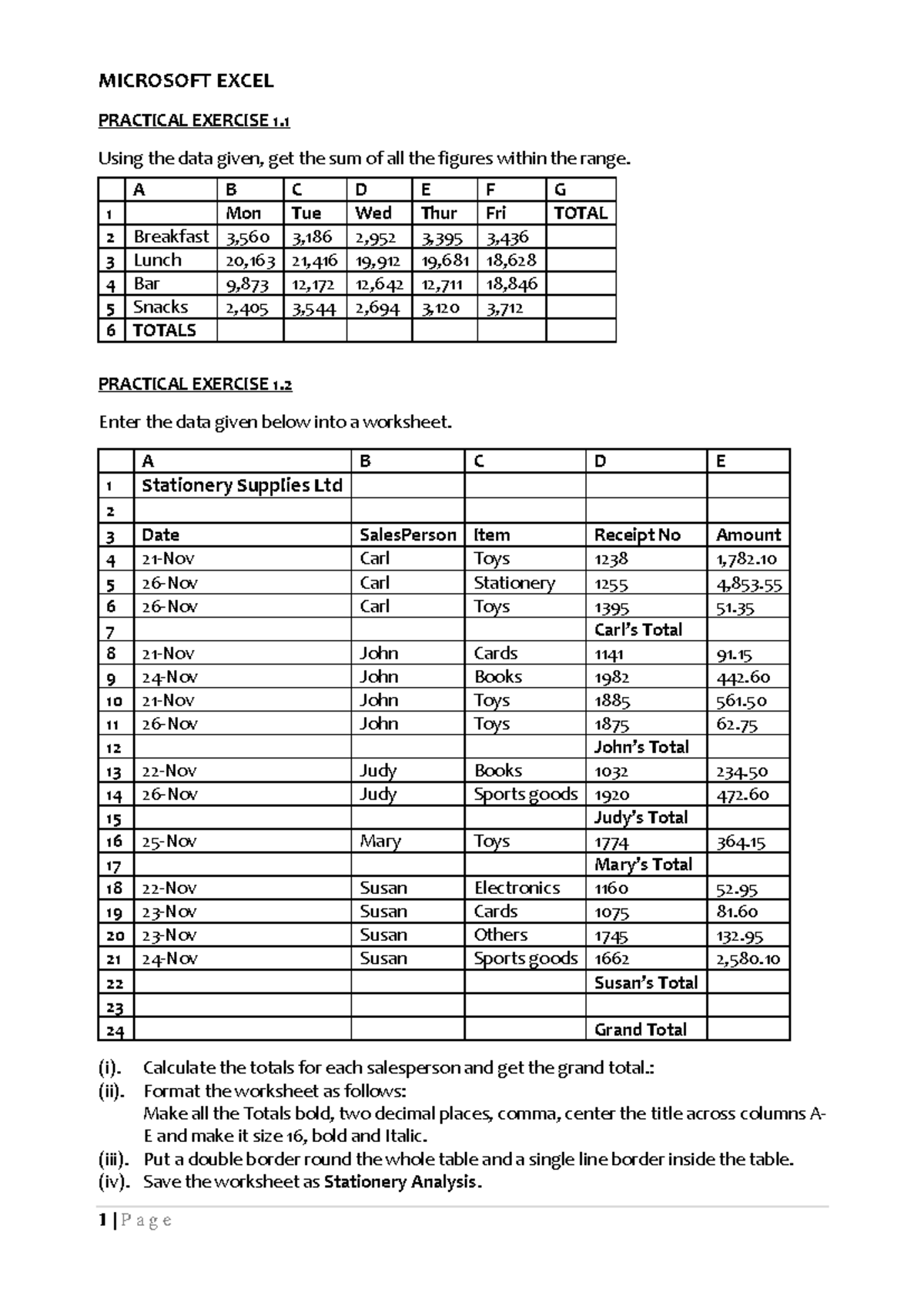 MICROSOFT EXCEL

PRACTICAL EXERCISE 1.1

Using the data given, get the sum of all the figures within the range.

|  | A | B | C | D | E | F | G |
|---|---|---|---|---|---|---|---|
| 1 |  | Mon | Tue | Wed | Thur | Fri | TOTAL |
| 2 | Breakfast | 3,560 | 3,186 | 2,952 | 3,395 | 3,436 |  |
| 3 | Lunch | 20,163 | 21,416 | 19,912 | 19,681 | 18,628 |  |
| 4 | Bar | 9,873 | 12,172 | 12,642 | 12,711 | 18,846 |  |
| 5 | Snacks | 2,405 | 3,544 | 2,694 | 3,120 | 3,712 |  |
| 6 | TOTALS |  |  |  |  |  |  |

PRACTICAL EXERCISE 1.2

Enter the data given below into a worksheet.

|  | A | B | C | D | E |
|---|---|---|---|---|---|
| 1 | Stationery Supplies Ltd |  |  |  |  |
| 2 |  |  |  |  |  |
| 3 | Date | SalesPerson | Item | Receipt No | Amount |
| 4 | 21-Nov | Carl | Toys | 1238 | 1,782.10 |
| 5 | 26-Nov | Carl | Stationery | 1255 | 4,853.55 |
| 6 | 26-Nov | Carl | Toys | 1395 | 51.35 |
| 7 |  |  |  | Carl's Total |  |
| 8 | 21-Nov | John | Cards | 1141 | 91.15 |
| 9 | 24-Nov | John | Books | 1982 | 442.60 |
| 10 | 21-Nov | John | Toys | 1885 | 561.50 |
| 11 | 26-Nov | John | Toys | 1875 | 62.75 |
| 12 |  |  |  | John's Total |  |
| 13 | 22-Nov | Judy | Books | 1032 | 234.50 |
| 14 | 26-Nov | Judy | Sports goods | 1920 | 472.60 |
| 15 |  |  |  | Judy's Total |  |
| 16 | 25-Nov | Mary | Toys | 1774 | 364.15 |
| 17 |  |  |  | Mary's Total |  |
| 18 | 22-Nov | Susan | Electronics | 1160 | 52.95 |
| 19 | 23-Nov | Susan | Cards | 1075 | 81.60 |
| 20 | 23-Nov | Susan | Others | 1745 | 132.95 |
| 21 | 24-Nov | Susan | Sports goods | 1662 | 2,580.10 |
| 22 |  |  |  | Susan's Total |  |
| 23 |  |  |  |  |  |
| 24 |  |  |  | Grand Total |  |

(i). Calculate the totals for each salesperson and get the grand total.:
(ii). Format the worksheet as follows:
Make all the Totals bold, two decimal places, comma, center the title across columns A-E and make it size 16, bold and Italic.
(iii). Put a double border round the whole table and a single line border inside the table.
(iv). Save the worksheet as Stationery Analysis.

1 | P a g e